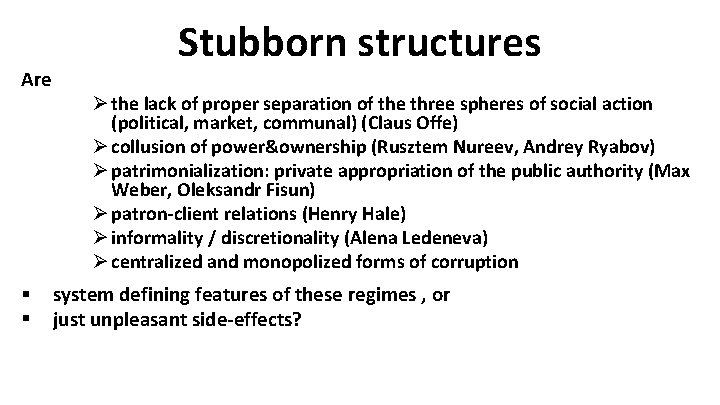 Stubborn structures

Are

➢ the lack of proper separation of the three spheres of social action (political, market, communal) (Claus Offe)
➢ collusion of power&ownership (Rusztem Nureev, Andrey Ryabov)
➢ patrimonialization: private appropriation of the public authority (Max Weber, Oleksandr Fisun)
➢ patron-client relations (Henry Hale)
➢ informality / discretionality (Alena Ledeneva)
➢ centralized and monopolized forms of corruption

▪ system defining features of these regimes , or
▪ just unpleasant side-effects?